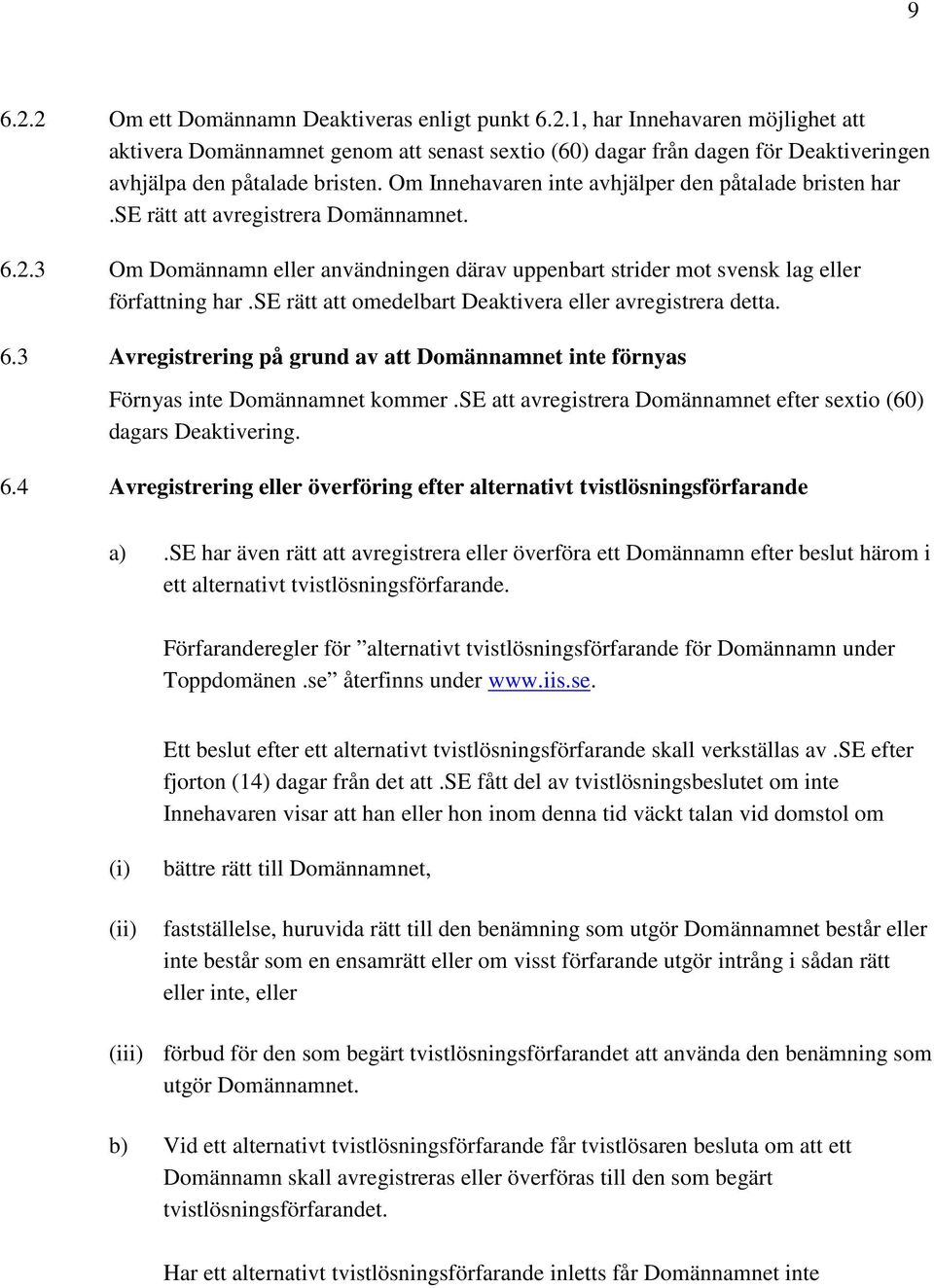 9

6.2.2 Om ett Domännamn Deaktiveras enligt punkt 6.2.1, har Innehavaren möjlighet att aktivera Domännamnet genom att senast sextio (60) dagar från dagen för Deaktiveringen avhjälpa den påtalade bristen. Om Innehavaren inte avhjälper den påtalade bristen har .SE rätt att avregistrera Domännamnet.

6.2.3 Om Domännamn eller användningen därav uppenbart strider mot svensk lag eller författning har .SE rätt att omedelbart Deaktivera eller avregistrera detta.

6.3 Avregistrering på grund av att Domännamnet inte förnyas

Förnyas inte Domännamnet kommer .SE att avregistrera Domännamnet efter sextio (60) dagars Deaktivering.

6.4 Avregistrering eller överföring efter alternativt tvistlösningsförfarande

a) .SE har även rätt att avregistrera eller överföra ett Domännamn efter beslut härom i ett alternativt tvistlösningsförfarande.

Förfaranderegler för ”alternativt tvistlösningsförfarande för Domännamn under Toppdomänen .se” återfinns under www.iis.se.

Ett beslut efter ett alternativt tvistlösningsförfarande skall verkställas av .SE efter fjorton (14) dagar från det att .SE fått del av tvistlösningsbeslutet om inte Innehavaren visar att han eller hon inom denna tid väckt talan vid domstol om

(i) bättre rätt till Domännamnet,

(ii) fastställelse, huruvida rätt till den benämning som utgör Domännamnet består eller inte består som en ensamrätt eller om visst förfarande utgör intrång i sådan rätt eller inte, eller

(iii) förbud för den som begärt tvistlösningsförfarandet att använda den benämning som utgör Domännamnet.

b) Vid ett alternativt tvistlösningsförfarande får tvistlösaren besluta om att ett Domännamn skall avregistreras eller överföras till den som begärt tvistlösningsförfarandet.

Har ett alternativt tvistlösningsförfarande inletts får Domännamnet inte